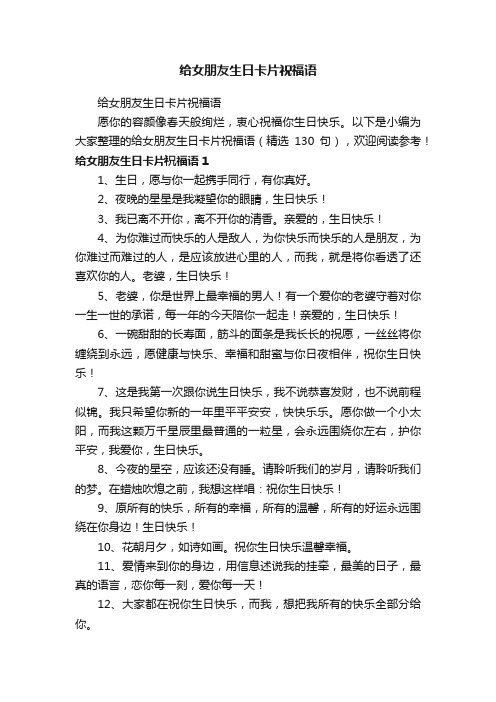 给女朋友生日卡片祝福语

给女朋友生日卡片祝福语

愿你的容颜像春天般绚烂，衷心祝福你生日快乐。以下是小编为大家整理的给女朋友生日卡片祝福语（精选 130 句），欢迎阅读参考！

给女朋友生日卡片祝福语 1

1、生日，愿与你一起携手同行，有你真好。

2、夜晚的星星是我凝望你的眼睛，生日快乐！

3、我已离不开你，离不开你的清香。亲爱的，生日快乐！

4、为你难过而快乐的人是敌人，为你快乐而快乐的人是朋友，为你难过而难过的人，是应该放进心里的人，而我，就是将你看透了还喜欢你的人。老婆，生日快乐！

5、老婆，你是世界上最幸福的男人！有一个爱你的老婆守着对你一生一世的承诺，每一年的今天陪你一起走！亲爱的，生日快乐！

6、一碗甜甜的长寿面，筋斗的面条是我长长的祝愿，一丝丝将你缠绕到永远，愿健康与快乐、幸福和甜蜜与你日夜相伴，祝你生日快乐！

7、这是我第一次跟你说生日快乐，我不说恭喜发财，也不说前程似锦。我只希望你新的一年里平平安安，快快乐乐。愿你做一个小太阳，而我这颗万千星辰里最普通的一粒星，会永远围绕你左右，护你平安，我爱你，生日快乐。

8、今夜的星空，应该还没有睡。请聆听我们的岁月，请聆听我们的梦。在蜡烛吹熄之前，我想这样唱：祝你生日快乐！

9、原所有的快乐，所有的幸福，所有的温馨，所有的好运永远围绕在你身边！生日快乐！

10、花朝月夕，如诗如画。祝你生日快乐温馨幸福。

11、爱情来到你的身边，用信息述说我的挂牵，最美的日子，最真的语言，恋你每一刻，爱你每一天！

12、大家都在祝你生日快乐，而我，想把我所有的快乐全部分给你。